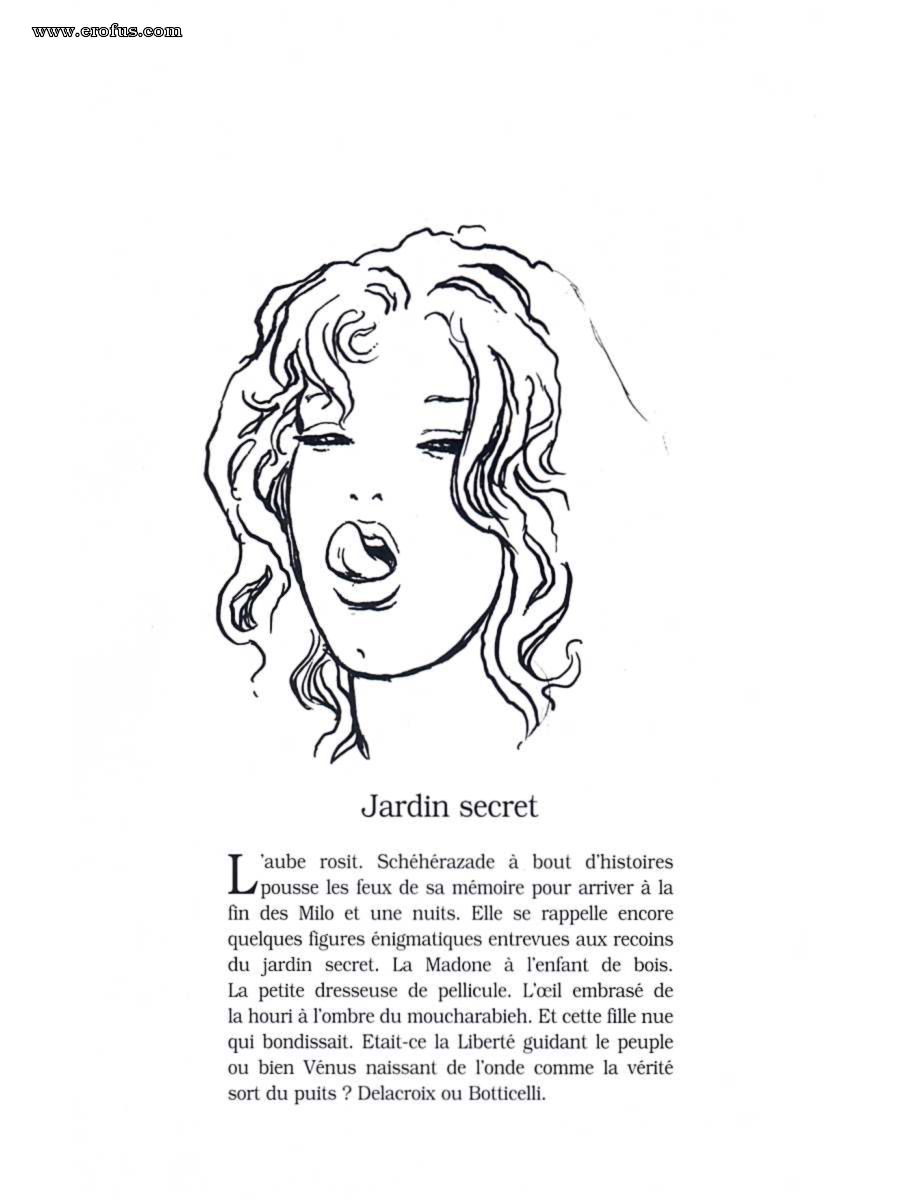 www.erofus.com

Jardin secret

L'aube rosit. Schéhérazade à bout d'histoires pousse les feux de sa mémoire pour arriver à la fin des Milo et une nuits. Elle se rappelle encore quelques figures énigmatiques entrevues aux recoins du jardin secret. La Madone à l'enfant de bois. La petite dresseuse de pellicule. L'œil embrasé de la houri à l'ombre du moucharabieh. Et cette fille nue qui bondissait. Etait-ce la Liberté guidant le peuple ou bien Vénus naissant de l'onde comme la vérité sort du puits ? Delacroix ou Botticelli.